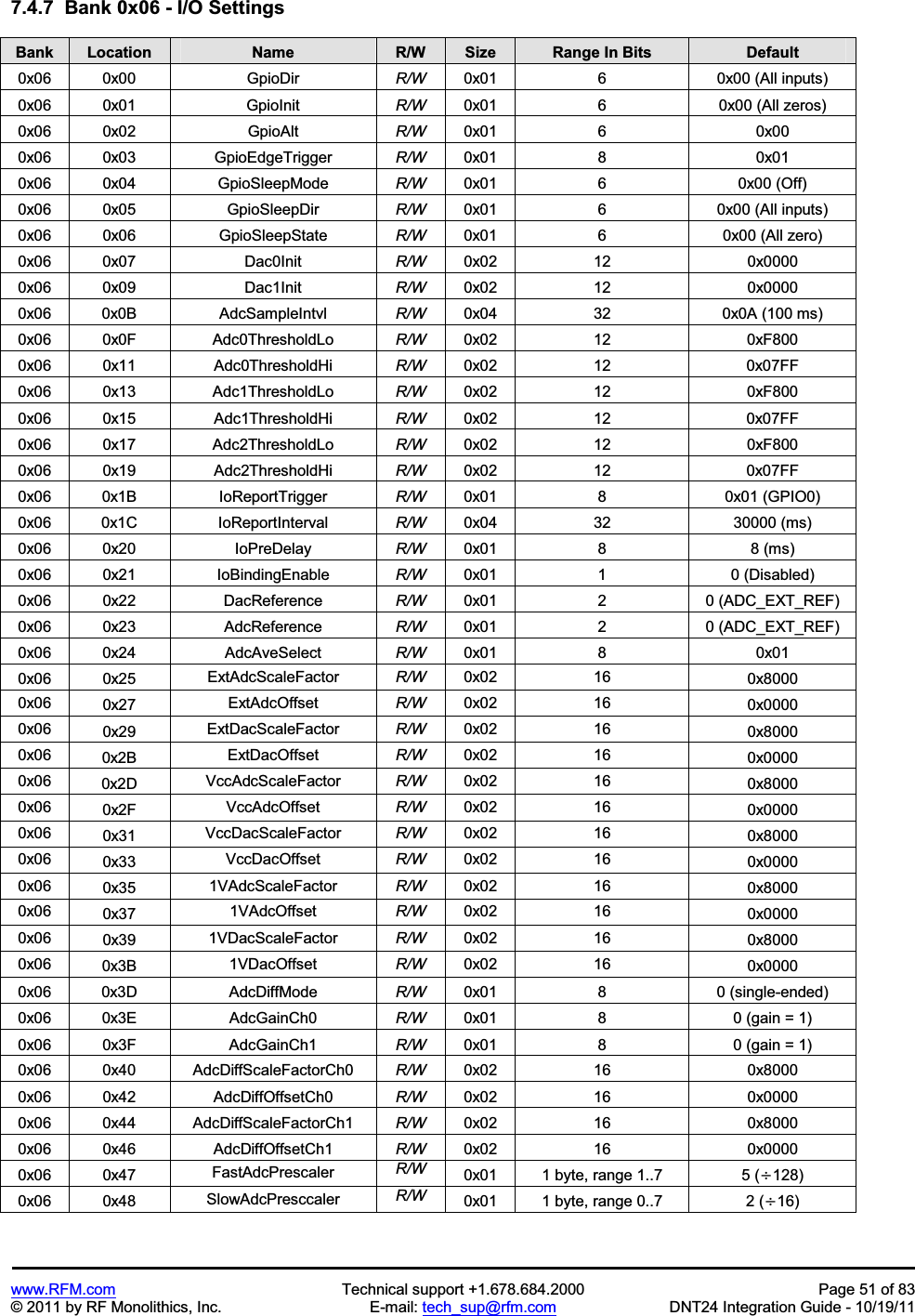 7.4.7 Bank 0x06 - I/O Settings

| Bank | Location | Name | R/W | Size | Range In Bits | Default |
|---|---|---|---|---|---|---|
| 0x06 | 0x00 | GpioDir | R/W | 0x01 | 6 | 0x00 (All inputs) |
| 0x06 | 0x01 | GpioInit | R/W | 0x01 | 6 | 0x00 (All zeros) |
| 0x06 | 0x02 | GpioAlt | R/W | 0x01 | 6 | 0x00 |
| 0x06 | 0x03 | GpioEdgeTrigger | R/W | 0x01 | 8 | 0x01 |
| 0x06 | 0x04 | GpioSleepMode | R/W | 0x01 | 6 | 0x00 (Off) |
| 0x06 | 0x05 | GpioSleepDir | R/W | 0x01 | 6 | 0x00 (All inputs) |
| 0x06 | 0x06 | GpioSleepState | R/W | 0x01 | 6 | 0x00 (All zero) |
| 0x06 | 0x07 | Dac0Init | R/W | 0x02 | 12 | 0x0000 |
| 0x06 | 0x09 | Dac1Init | R/W | 0x02 | 12 | 0x0000 |
| 0x06 | 0x0B | AdcSampleIntvl | R/W | 0x04 | 32 | 0x0A (100 ms) |
| 0x06 | 0x0F | Adc0ThresholdLo | R/W | 0x02 | 12 | 0xF800 |
| 0x06 | 0x11 | Adc0ThresholdHi | R/W | 0x02 | 12 | 0x07FF |
| 0x06 | 0x13 | Adc1ThresholdLo | R/W | 0x02 | 12 | 0xF800 |
| 0x06 | 0x15 | Adc1ThresholdHi | R/W | 0x02 | 12 | 0x07FF |
| 0x06 | 0x17 | Adc2ThresholdLo | R/W | 0x02 | 12 | 0xF800 |
| 0x06 | 0x19 | Adc2ThresholdHi | R/W | 0x02 | 12 | 0x07FF |
| 0x06 | 0x1B | IoReportTrigger | R/W | 0x01 | 8 | 0x01 (GPIO0) |
| 0x06 | 0x1C | IoReportInterval | R/W | 0x04 | 32 | 30000 (ms) |
| 0x06 | 0x20 | IoPreDelay | R/W | 0x01 | 8 | 8 (ms) |
| 0x06 | 0x21 | IoBindingEnable | R/W | 0x01 | 1 | 0 (Disabled) |
| 0x06 | 0x22 | DacReference | R/W | 0x01 | 2 | 0 (ADC_EXT_REF) |
| 0x06 | 0x23 | AdcReference | R/W | 0x01 | 2 | 0 (ADC_EXT_REF) |
| 0x06 | 0x24 | AdcAveSelect | R/W | 0x01 | 8 | 0x01 |
| 0x06 | 0x25 | ExtAdcScaleFactor | R/W | 0x02 | 16 | 0x8000 |
| 0x06 | 0x27 | ExtAdcOffset | R/W | 0x02 | 16 | 0x0000 |
| 0x06 | 0x29 | ExtDacScaleFactor | R/W | 0x02 | 16 | 0x8000 |
| 0x06 | 0x2B | ExtDacOffset | R/W | 0x02 | 16 | 0x0000 |
| 0x06 | 0x2D | VccAdcScaleFactor | R/W | 0x02 | 16 | 0x8000 |
| 0x06 | 0x2F | VccAdcOffset | R/W | 0x02 | 16 | 0x0000 |
| 0x06 | 0x31 | VccDacScaleFactor | R/W | 0x02 | 16 | 0x8000 |
| 0x06 | 0x33 | VccDacOffset | R/W | 0x02 | 16 | 0x0000 |
| 0x06 | 0x35 | 1VAdcScaleFactor | R/W | 0x02 | 16 | 0x8000 |
| 0x06 | 0x37 | 1VAdcOffset | R/W | 0x02 | 16 | 0x0000 |
| 0x06 | 0x39 | 1VDacScaleFactor | R/W | 0x02 | 16 | 0x8000 |
| 0x06 | 0x3B | 1VDacOffset | R/W | 0x02 | 16 | 0x0000 |
| 0x06 | 0x3D | AdcDiffMode | R/W | 0x01 | 8 | 0 (single-ended) |
| 0x06 | 0x3E | AdcGainCh0 | R/W | 0x01 | 8 | 0 (gain = 1) |
| 0x06 | 0x3F | AdcGainCh1 | R/W | 0x01 | 8 | 0 (gain = 1) |
| 0x06 | 0x40 | AdcDiffScaleFactorCh0 | R/W | 0x02 | 16 | 0x8000 |
| 0x06 | 0x42 | AdcDiffOffsetCh0 | R/W | 0x02 | 16 | 0x0000 |
| 0x06 | 0x44 | AdcDiffScaleFactorCh1 | R/W | 0x02 | 16 | 0x8000 |
| 0x06 | 0x46 | AdcDiffOffsetCh1 | R/W | 0x02 | 16 | 0x0000 |
| 0x06 | 0x47 | FastAdcPrescaler | R/W | 0x01 | 1 byte, range 1..7 | 5 (÷128) |
| 0x06 | 0x48 | SlowAdcPresccaler | R/W | 0x01 | 1 byte, range 0..7 | 2 (÷16) |

www.RFM.com
© 2011 by RF Monolithics, Inc.
Technical support +1.678.684.2000
E-mail: tech_sup@rfm.com
Page 51 of 83
DNT24 Integration Guide - 10/19/11